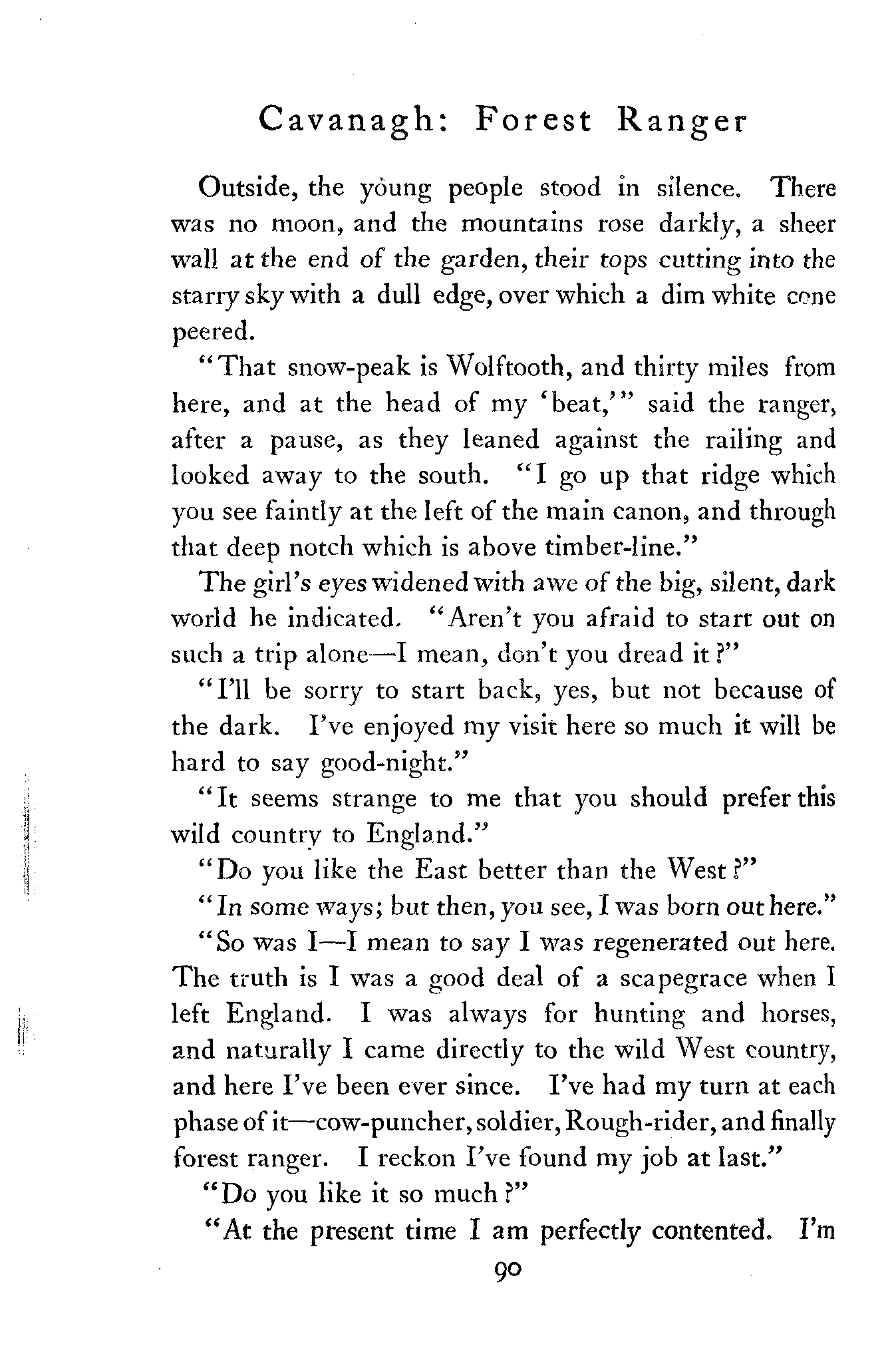 Cavanagh: Forest Ranger

Outside, the young people stood in silence. There was no moon, and the mountains rose darkly, a sheer wall at the end of the garden, their tops cutting into the starry sky with a dull edge, over which a dim white cone peered.

"That snow-peak is Wolftooth, and thirty miles from here, and at the head of my 'beat,'" said the ranger, after a pause, as they leaned against the railing and looked away to the south. "I go up that ridge which you see faintly at the left of the main canon, and through that deep notch which is above timber-line."

The girl's eyes widened with awe of the big, silent, dark world he indicated. "Aren't you afraid to start out on such a trip alone—I mean, don't you dread it?"

"I'll be sorry to start back, yes, but not because of the dark. I've enjoyed my visit here so much it will be hard to say good-night."

"It seems strange to me that you should prefer this wild country to England."

"Do you like the East better than the West?"

"In some ways; but then, you see, I was born out here."

"So was I—I mean to say I was regenerated out here. The truth is I was a good deal of a scapegrace when I left England. I was always for hunting and horses, and naturally I came directly to the wild West country, and here I've been ever since. I've had my turn at each phase of it—cow-puncher, soldier, Rough-rider, and finally forest ranger. I reckon I've found my job at last."

"Do you like it so much?"

"At the present time I am perfectly contented. I'm

90